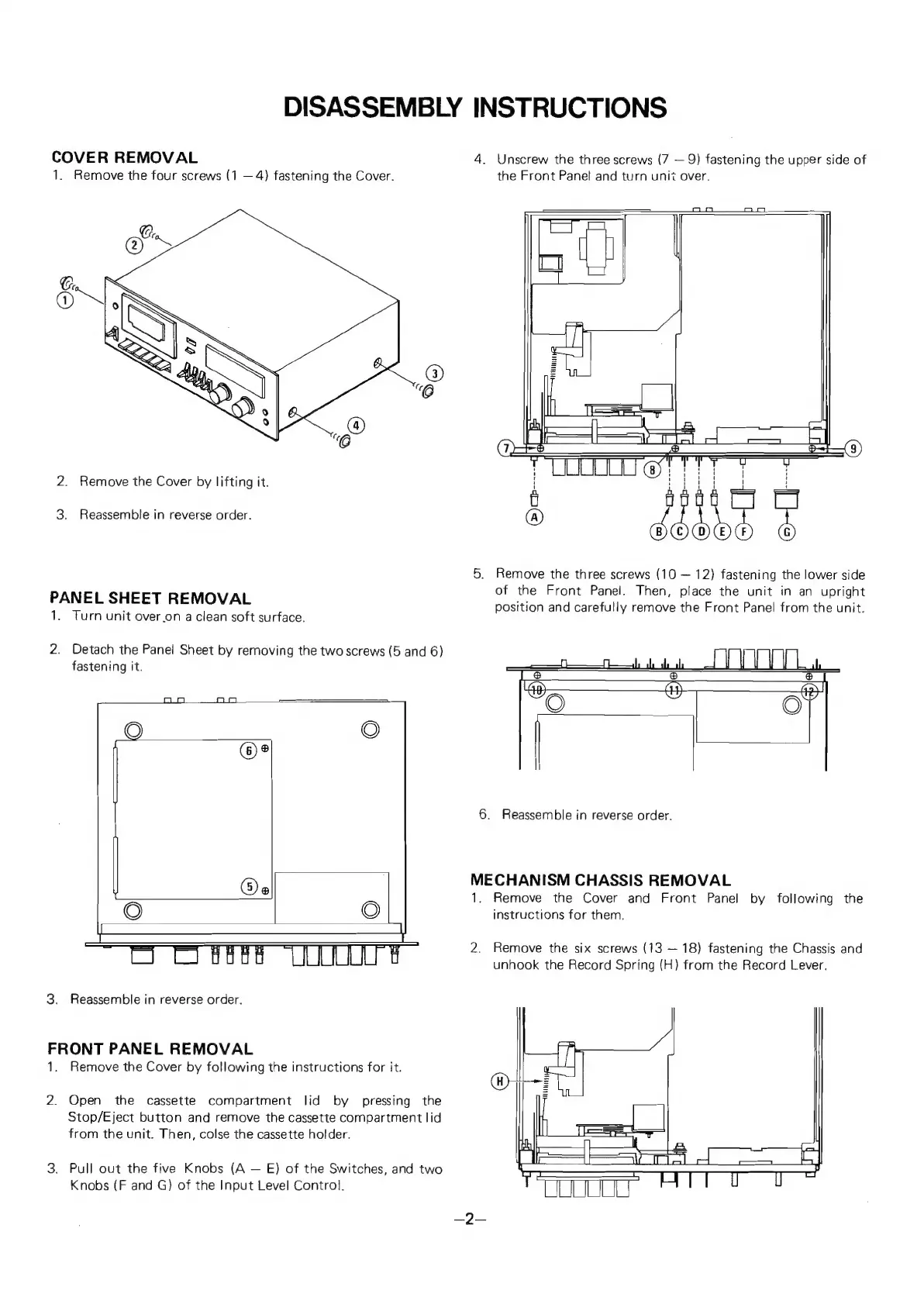 DISASSEMBLY INSTRUCTIONS

COVER REMOVAL
1. Remove the four screws (1 – 4) fastening the Cover.

2
1
3
4

2. Remove the Cover by lifting it.

3. Reassemble in reverse order.

PANEL SHEET REMOVAL
1. Turn unit over on a clean soft surface.

2. Detach the Panel Sheet by removing the two screws (5 and 6) fastening it.

6
5

3. Reassemble in reverse order.

FRONT PANEL REMOVAL
1. Remove the Cover by following the instructions for it.

2. Open the cassette compartment lid by pressing the Stop/Eject button and remove the cassette compartment lid from the unit. Then, colse the cassette holder.

3. Pull out the five Knobs (A – E) of the Switches, and two Knobs (F and G) of the Input Level Control.

4. Unscrew the three screws (7 – 9) fastening the upper side of the Front Panel and turn unit over.

7
8
9
A
B C D E F
G

5. Remove the three screws (10 – 12) fastening the lower side of the Front Panel. Then, place the unit in an upright position and carefully remove the Front Panel from the unit.

10
11
12

6. Reassemble in reverse order.

MECHANISM CHASSIS REMOVAL
1. Remove the Cover and Front Panel by following the instructions for them.

2. Remove the six screws (13 – 18) fastening the Chassis and unhook the Record Spring (H) from the Record Lever.

H

–2–